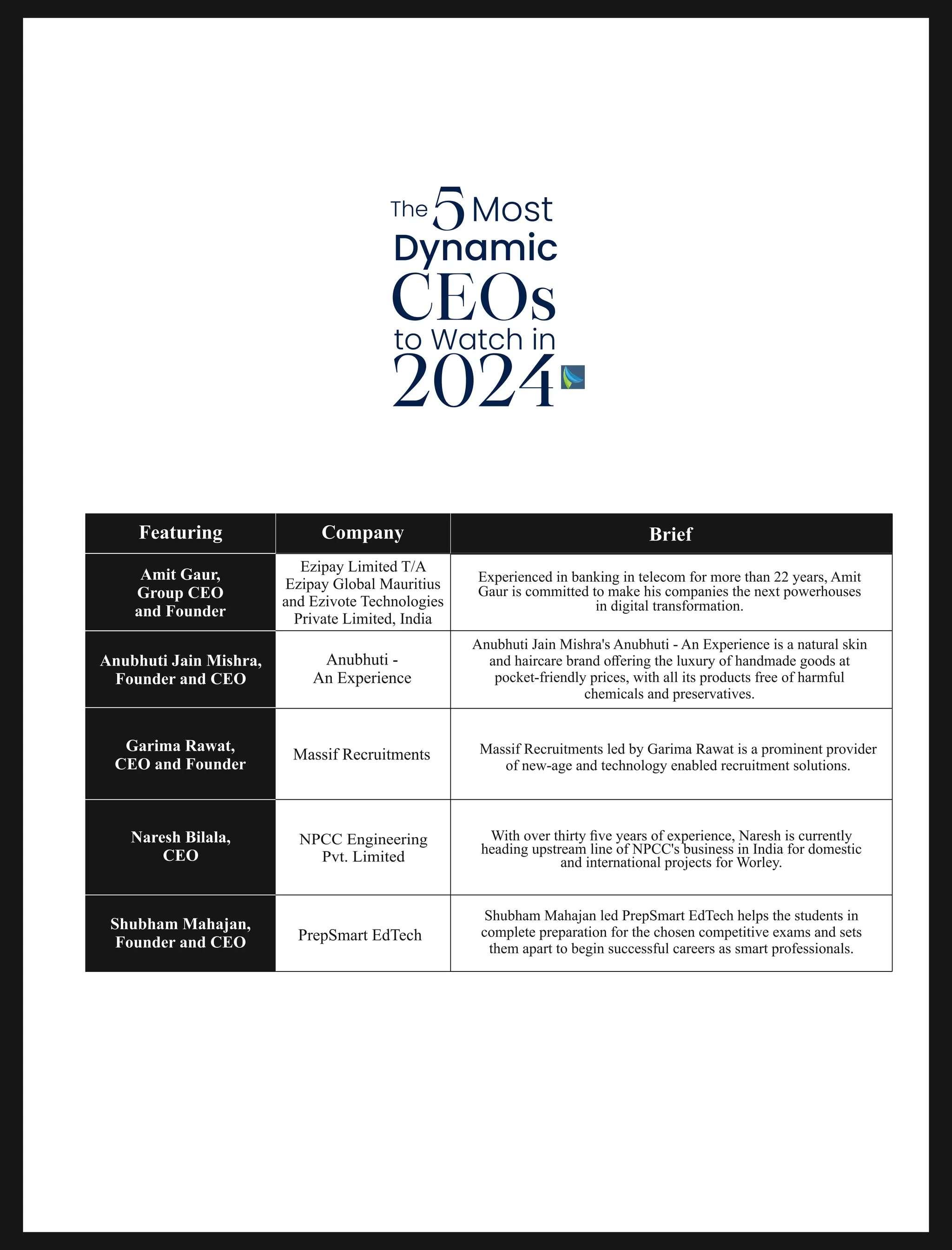 The 5 Most Dynamic CEOs to Watch in 2024

| Featuring | Company | Brief |
|---|---|---|
| Amit Gaur, Group CEO and Founder | Ezipay Limited T/A Ezipay Global Mauritius and Ezivote Technologies Private Limited, India | Experienced in banking in telecom for more than 22 years, Amit Gaur is committed to make his companies the next powerhouses in digital transformation. |
| Anubhuti Jain Mishra, Founder and CEO | Anubhuti - An Experience | Anubhuti Jain Mishra's Anubhuti - An Experience is a natural skin and haircare brand offering the luxury of handmade goods at pocket-friendly prices, with all its products free of harmful chemicals and preservatives. |
| Garima Rawat, CEO and Founder | Massif Recruitments | Massif Recruitments led by Garima Rawat is a prominent provider of new-age and technology enabled recruitment solutions. |
| Naresh Bilala, CEO | NPCC Engineering Pvt. Limited | With over thirty five years of experience, Naresh is currently heading upstream line of NPCC's business in India for domestic and international projects for Worley. |
| Shubham Mahajan, Founder and CEO | PrepSmart EdTech | Shubham Mahajan led PrepSmart EdTech helps the students in complete preparation for the chosen competitive exams and sets them apart to begin successful careers as smart professionals. |